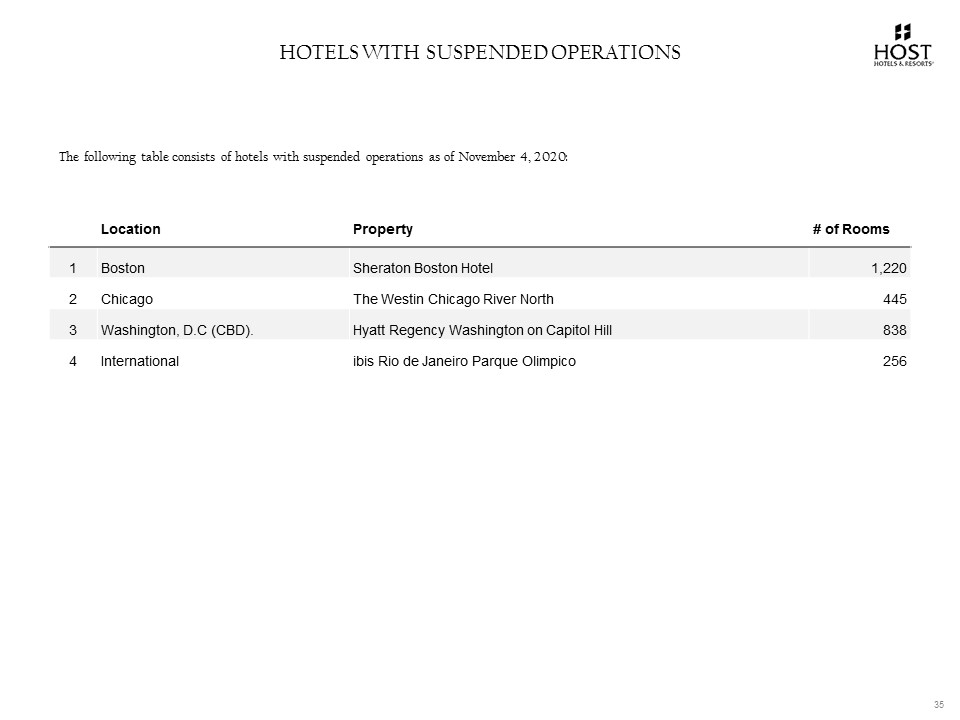 HOTELS WITH SUSPENDED OPERATIONS

HOST
HOTELS & RESORTS

The following table consists of hotels with suspended operations as of November 4, 2020:

|  | Location | Property | # of Rooms |
|---|---|---|---|
| 1 | Boston | Sheraton Boston Hotel | 1,220 |
| 2 | Chicago | The Westin Chicago River North | 445 |
| 3 | Washington, D.C (CBD). | Hyatt Regency Washington on Capitol Hill | 838 |
| 4 | International | ibis Rio de Janeiro Parque Olimpico | 256 |

35